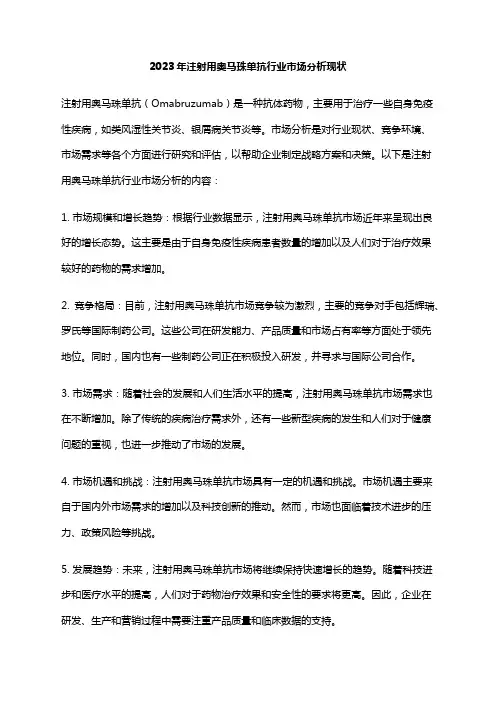 2023年注射用奥马珠单抗行业市场分析现状

注射用奥马珠单抗（Omabruzumab）是一种抗体药物，主要用于治疗一些自身免疫性疾病，如类风湿性关节炎、银屑病关节炎等。市场分析是对行业现状、竞争环境、市场需求等各个方面进行研究和评估，以帮助企业制定战略方案和决策。以下是注射用奥马珠单抗行业市场分析的内容：

1. 市场规模和增长趋势：根据行业数据显示，注射用奥马珠单抗市场近年来呈现出良好的增长态势。这主要是由于自身免疫性疾病患者数量的增加以及人们对于治疗效果较好的药物的需求增加。

2. 竞争格局：目前，注射用奥马珠单抗市场竞争较为激烈，主要的竞争对手包括辉瑞、罗氏等国际制药公司。这些公司在研发能力、产品质量和市场占有率等方面处于领先地位。同时，国内也有一些制药公司正在积极投入研发，并寻求与国际公司合作。

3. 市场需求：随着社会的发展和人们生活水平的提高，注射用奥马珠单抗市场需求也在不断增加。除了传统的疾病治疗需求外，还有一些新型疾病的发生和人们对于健康问题的重视，也进一步推动了市场的发展。

4. 市场机遇和挑战：注射用奥马珠单抗市场具有一定的机遇和挑战。市场机遇主要来自于国内外市场需求的增加以及科技创新的推动。然而，市场也面临着技术进步的压力、政策风险等挑战。

5. 发展趋势：未来，注射用奥马珠单抗市场将继续保持快速增长的趋势。随着科技进步和医疗水平的提高，人们对于药物治疗效果和安全性的要求将更高。因此，企业在研发、生产和营销过程中需要注重产品质量和临床数据的支持。